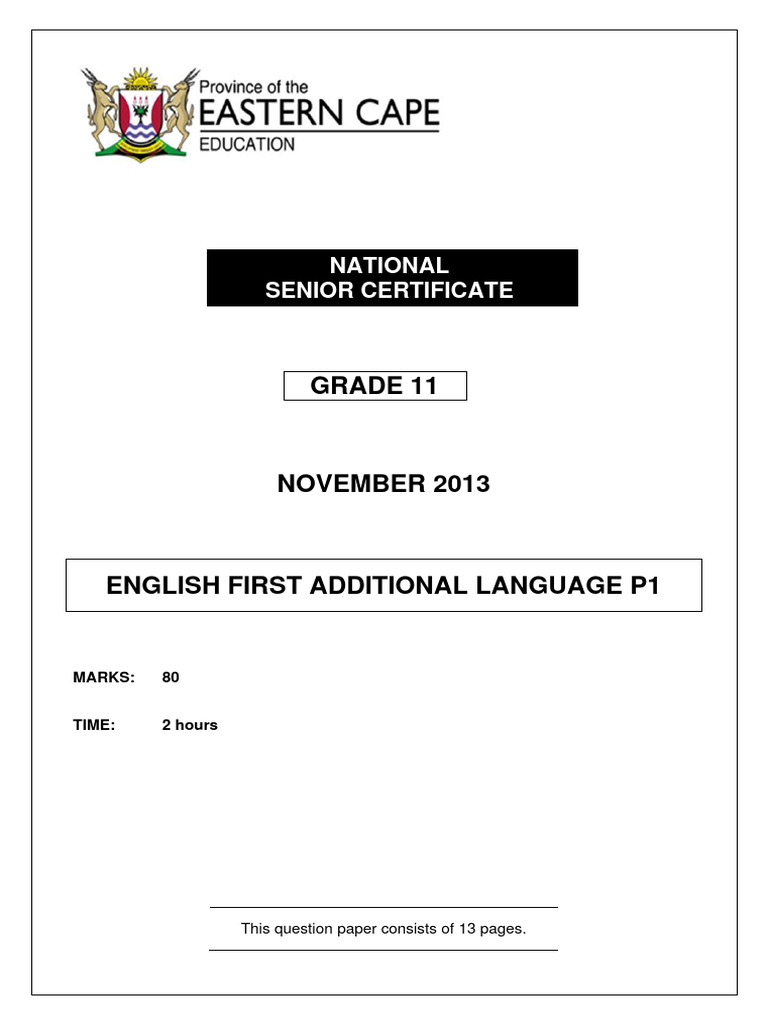 Province of the
EASTERN CAPE
EDUCATION

NATIONAL
SENIOR CERTIFICATE

GRADE 11

NOVEMBER 2013

ENGLISH FIRST ADDITIONAL LANGUAGE P1

MARKS: 80

TIME: 2 hours

This question paper consists of 13 pages.